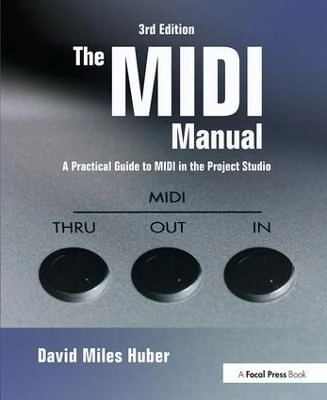 3rd Edition

The MIDI Manual

A Practical Guide to MIDI in the Project Studio

MIDI

THRU OUT IN

David Miles Huber

A Focal Press Book